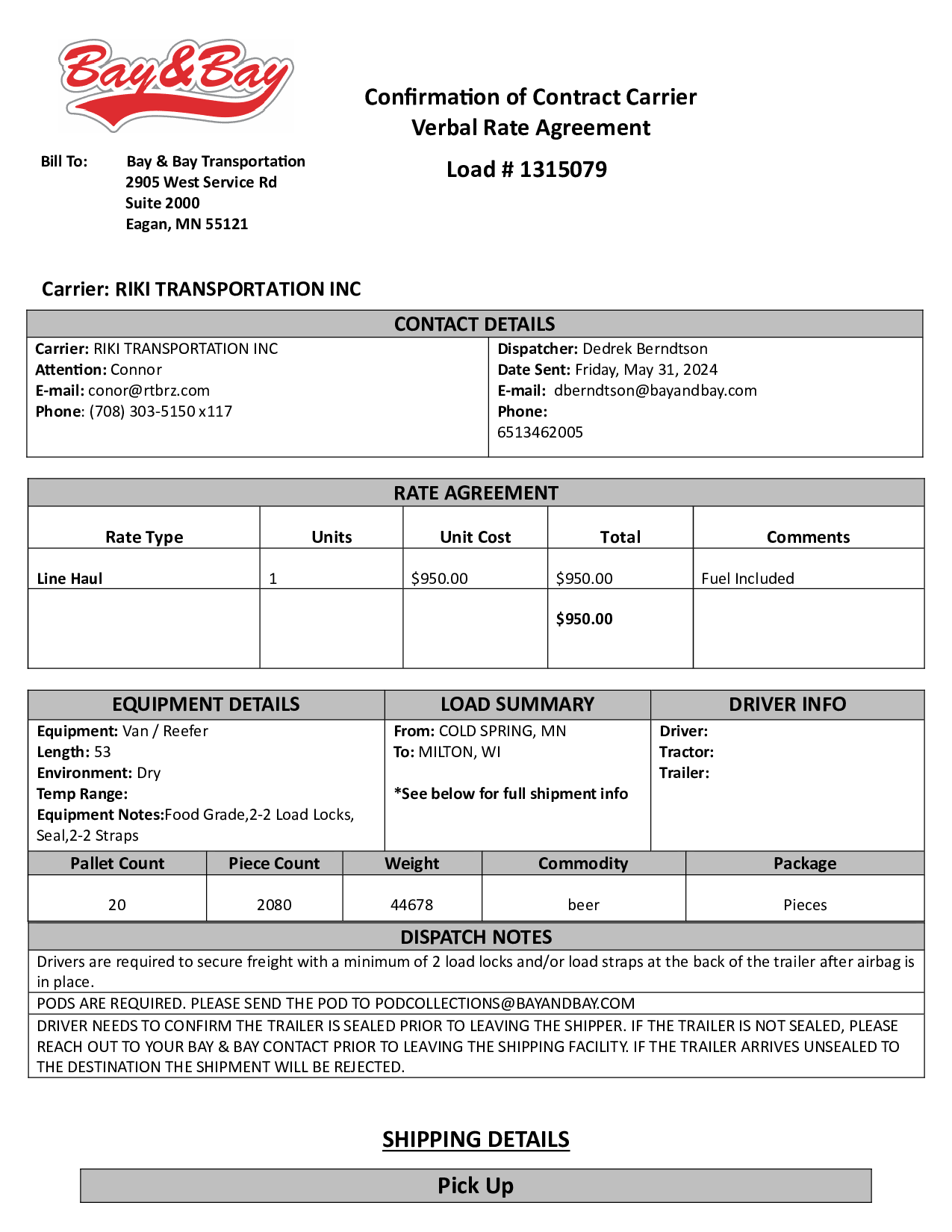 Bay&Bay

Confirmation of Contract Carrier
Verbal Rate Agreement

Load # 1315079

Bill To: Bay & Bay Transportation
2905 West Service Rd
Suite 2000
Eagan, MN 55121

Carrier: RIKI TRANSPORTATION INC

CONTACT DETAILS

Carrier: RIKI TRANSPORTATION INC
Attention: Connor
E-mail: conor@rtbrz.com
Phone: (708) 303-5150 x117

Dispatcher: Dedrek Berndtson
Date Sent: Friday, May 31, 2024
E-mail: dberndtson@bayandbay.com
Phone:
6513462005

RATE AGREEMENT

| Rate Type | Units | Unit Cost | Total | Comments |
|---|---|---|---|---|
| Line Haul | 1 | $950.00 | $950.00 | Fuel Included |
| | | | $950.00 | |

EQUIPMENT DETAILS

Equipment: Van / Reefer
Length: 53
Environment: Dry
Temp Range:
Equipment Notes:Food Grade,2-2 Load Locks, Seal,2-2 Straps

LOAD SUMMARY

From: COLD SPRING, MN
To: MILTON, WI

*See below for full shipment info

DRIVER INFO

Driver:
Tractor:
Trailer:

| Pallet Count | Piece Count | Weight | Commodity | Package |
|---|---|---|---|---|
| 20 | 2080 | 44678 | beer | Pieces |

DISPATCH NOTES

Drivers are required to secure freight with a minimum of 2 load locks and/or load straps at the back of the trailer after airbag is in place.

PODS ARE REQUIRED. PLEASE SEND THE POD TO PODCOLLECTIONS@BAYANDBAY.COM

DRIVER NEEDS TO CONFIRM THE TRAILER IS SEALED PRIOR TO LEAVING THE SHIPPER. IF THE TRAILER IS NOT SEALED, PLEASE REACH OUT TO YOUR BAY & BAY CONTACT PRIOR TO LEAVING THE SHIPPING FACILITY. IF THE TRAILER ARRIVES UNSEALED TO THE DESTINATION THE SHIPMENT WILL BE REJECTED.

SHIPPING DETAILS

Pick Up